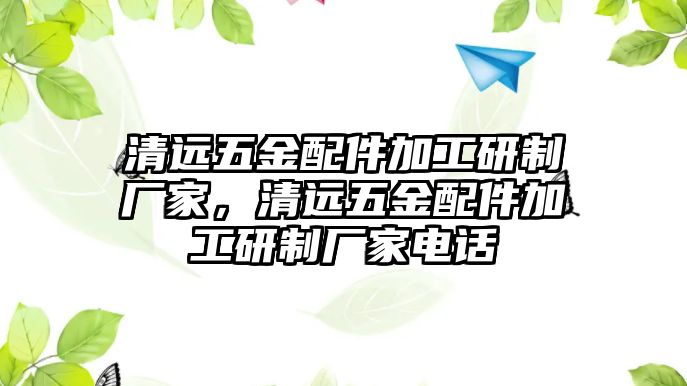 清远五金配件加工研制厂家，清远五金配件加工研制厂家电话